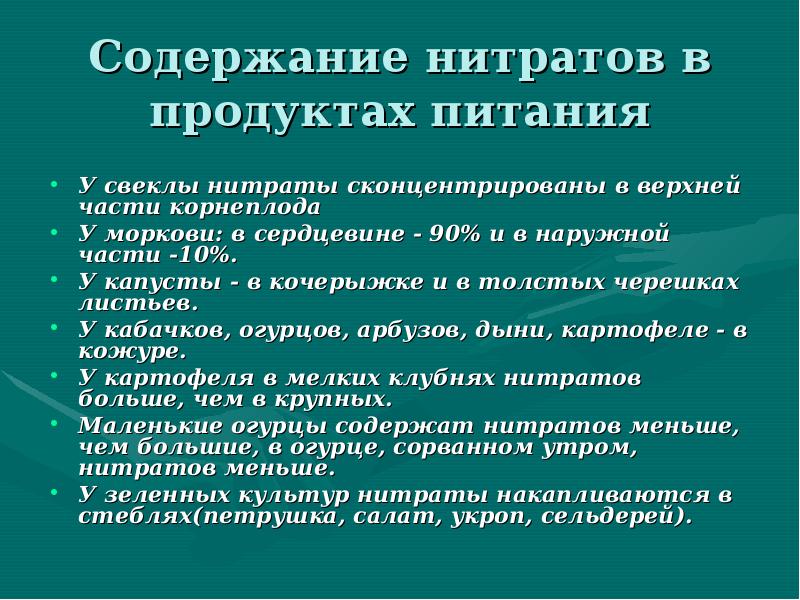 Содержание нитратов в продуктах питания

• У свеклы нитраты сконцентрированы в верхней части корнеплода
• У моркови: в сердцевине - 90% и в наружной части -10%.
• У капусты - в кочерыжке и в толстых черешках листьев.
• У кабачков, огурцов, арбузов, дыни, картофеле - в кожуре.
• У картофеля в мелких клубнях нитратов больше, чем в крупных.
• Маленькие огурцы содержат нитратов меньше, чем большие, в огурце, сорванном утром, нитратов меньше.
• У зеленных культур нитраты накапливаются в стеблях(петрушка, салат, укроп, сельдерей).